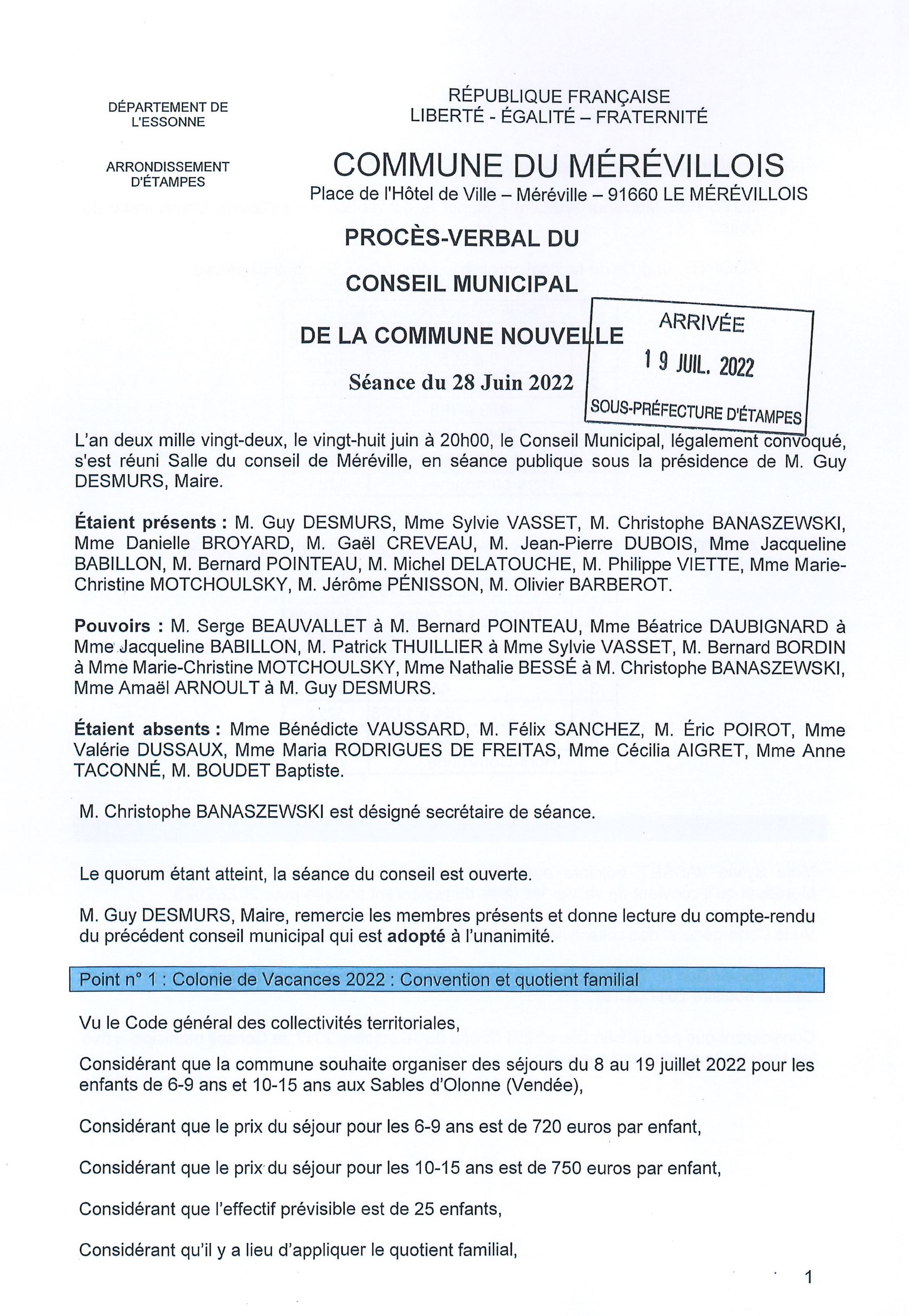 DÉPARTEMENT DE L'ESSONNE

ARRONDISSEMENT D'ÉTAMPES

RÉPUBLIQUE FRANÇAISE
LIBERTÉ - ÉGALITÉ – FRATERNITÉ

COMMUNE DU MÉRÉVILLOIS
Place de l'Hôtel de Ville – Méréville – 91660 LE MÉRÉVILLOIS

PROCÈS-VERBAL DU

CONSEIL MUNICIPAL

DE LA COMMUNE NOUVELLE

Séance du 28 Juin 2022

ARRIVÉE
19 JUIL. 2022
SOUS-PRÉFECTURE D'ÉTAMPES

L'an deux mille vingt-deux, le vingt-huit juin à 20h00, le Conseil Municipal, légalement convoqué, s'est réuni Salle du conseil de Méréville, en séance publique sous la présidence de M. Guy DESMURS, Maire.

Étaient présents : M. Guy DESMURS, Mme Sylvie VASSET, M. Christophe BANASZEWSKI, Mme Danielle BROYARD, M. Gaël CREVEAU, M. Jean-Pierre DUBOIS, Mme Jacqueline BABILLON, M. Bernard POINTEAU, M. Michel DELATOUCHE, M. Philippe VIETTE, Mme Marie-Christine MOTCHOULSKY, M. Jérôme PÉNISSON, M. Olivier BARBEROT.

Pouvoirs : M. Serge BEAUVALLET à M. Bernard POINTEAU, Mme Béatrice DAUBIGNARD à Mme Jacqueline BABILLON, M. Patrick THUILLIER à Mme Sylvie VASSET, M. Bernard BORDIN à Mme Marie-Christine MOTCHOULSKY, Mme Nathalie BESSÉ à M. Christophe BANASZEWSKI, Mme Amaël ARNOULT à M. Guy DESMURS.

Étaient absents : Mme Bénédicte VAUSSARD, M. Félix SANCHEZ, M. Éric POIROT, Mme Valérie DUSSAUX, Mme Maria RODRIGUES DE FREITAS, Mme Cécilia AIGRET, Mme Anne TACONNÉ, M. BOUDET Baptiste.

M. Christophe BANASZEWSKI est désigné secrétaire de séance.

Le quorum étant atteint, la séance du conseil est ouverte.

M. Guy DESMURS, Maire, remercie les membres présents et donne lecture du compte-rendu du précédent conseil municipal qui est adopté à l'unanimité.

Point n° 1 : Colonie de Vacances 2022 : Convention et quotient familial

Vu le Code général des collectivités territoriales,

Considérant que la commune souhaite organiser des séjours du 8 au 19 juillet 2022 pour les enfants de 6-9 ans et 10-15 ans aux Sables d'Olonne (Vendée),

Considérant que le prix du séjour pour les 6-9 ans est de 720 euros par enfant,

Considérant que le prix du séjour pour les 10-15 ans est de 750 euros par enfant,

Considérant que l'effectif prévisible est de 25 enfants,

Considérant qu'il y a lieu d'appliquer le quotient familial,

1